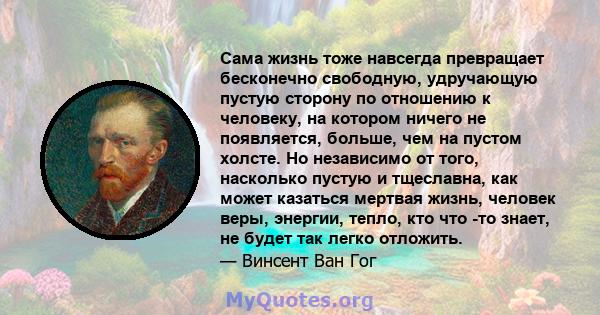 Сама жизнь тоже навсегда превращает бесконечно свободную, удручающую пустую сторону по отношению к человеку, на котором ничего не появляется, больше, чем на пустом холсте. Но независимо от того, насколько пустую и тщеславна, как может казаться мертвая жизнь, человек веры, энергии, тепло, кто что -то знает, не будет так легко отложить.
— Винсент Ван Гог

MyQuotes.org